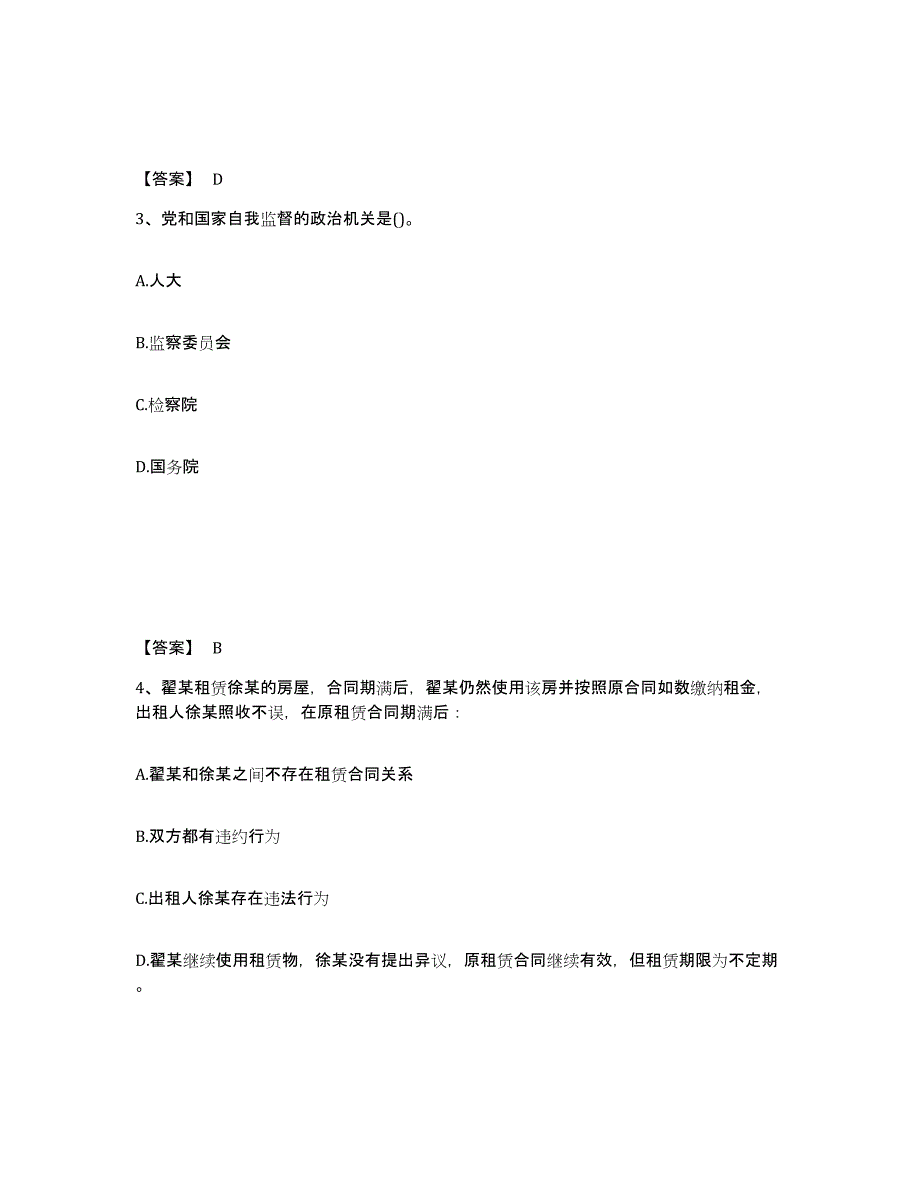 【答案】 D

3、党和国家自我监督的政治机关是()。

A.人大

B.监察委员会

C.检察院

D.国务院

【答案】 B

4、翟某租赁徐某的房屋，合同期满后，翟某仍然使用该房并按照原合同如数缴纳租金，出租人徐某照收不误，在原租赁合同期满后：

A.翟某和徐某之间不存在租赁合同关系

B.双方都有违约行为

C.出租人徐某存在违法行为

D.翟某继续使用租赁物，徐某没有提出异议，原租赁合同继续有效，但租赁期限为不定期。